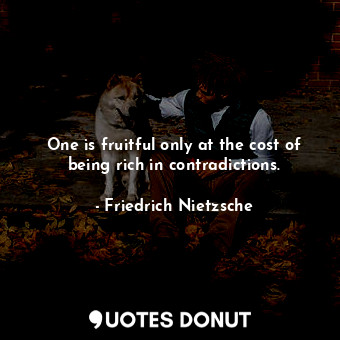 One is fruitful only at the cost of being rich in contradictions.

- Friedrich Nietzsche

QUOTES DONUT